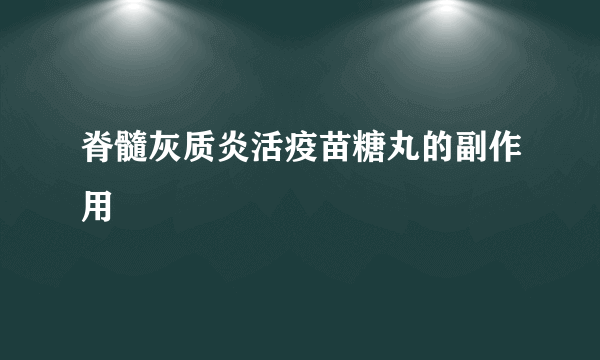 脊髓灰质炎活疫苗糖丸的副作用